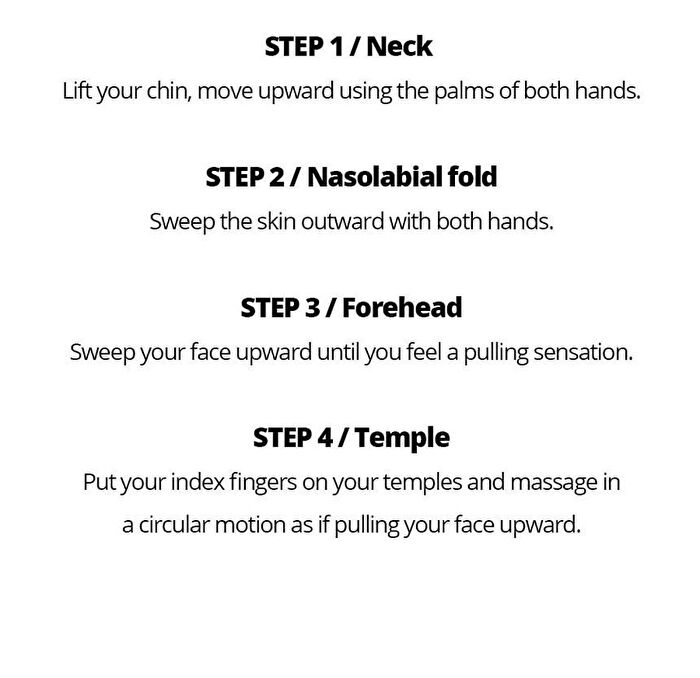 STEP 1 / Neck
Lift your chin, move upward using the palms of both hands.

STEP 2 / Nasolabial fold
Sweep the skin outward with both hands.

STEP 3 / Forehead
Sweep your face upward until you feel a pulling sensation.

STEP 4 / Temple
Put your index fingers on your temples and massage in a circular motion as if pulling your face upward.